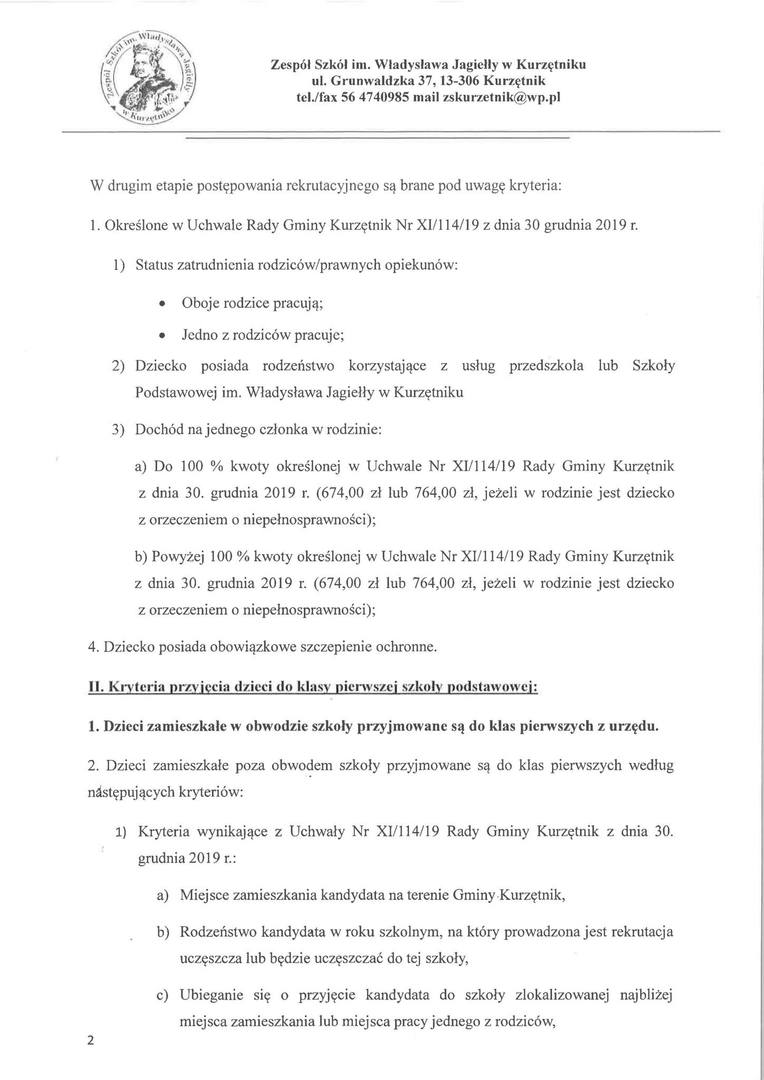 Zespół Szkół im. Władysława Jagiełły w Kurzętniku

Zespół Szkół im. Władysława Jagiełły w Kurzętniku
ul. Grunwaldzka 37, 13-306 Kurzętnik
tel./fax 56 4740985 mail zskurzetnik@wp.pl

W drugim etapie postępowania rekrutacyjnego są brane pod uwagę kryteria:

1. Określone w Uchwale Rady Gminy Kurzętnik Nr XI/114/19 z dnia 30 grudnia 2019 r.

1) Status zatrudnienia rodziców/prawnych opiekunów:

• Oboje rodzice pracują;

• Jedno z rodziców pracuje;

2) Dziecko posiada rodzeństwo korzystające z usług przedszkola lub Szkoły Podstawowej im. Władysława Jagiełły w Kurzętniku

3) Dochód na jednego członka w rodzinie:

a) Do 100 % kwoty określonej w Uchwale Nr XI/114/19 Rady Gminy Kurzętnik z dnia 30. grudnia 2019 r. (674,00 zł lub 764,00 zł, jeżeli w rodzinie jest dziecko z orzeczeniem o niepełnosprawności);

b) Powyżej 100 % kwoty określonej w Uchwale Nr XI/114/19 Rady Gminy Kurzętnik z dnia 30. grudnia 2019 r. (674,00 zł lub 764,00 zł, jeżeli w rodzinie jest dziecko z orzeczeniem o niepełnosprawności);

4. Dziecko posiada obowiązkowe szczepienie ochronne.

II. Kryteria przyjęcia dzieci do klasy pierwszej szkoły podstawowej:

1. Dzieci zamieszkałe w obwodzie szkoły przyjmowane są do klas pierwszych z urzędu.

2. Dzieci zamieszkałe poza obwodem szkoły przyjmowane są do klas pierwszych według następujących kryteriów:

1) Kryteria wynikające z Uchwały Nr XI/114/19 Rady Gminy Kurzętnik z dnia 30. grudnia 2019 r.:

a) Miejsce zamieszkania kandydata na terenie Gminy Kurzętnik,

b) Rodzeństwo kandydata w roku szkolnym, na który prowadzona jest rekrutacja uczęszcza lub będzie uczęszczać do tej szkoły,

c) Ubieganie się o przyjęcie kandydata do szkoły zlokalizowanej najbliżej miejsca zamieszkania lub miejsca pracy jednego z rodziców,

2